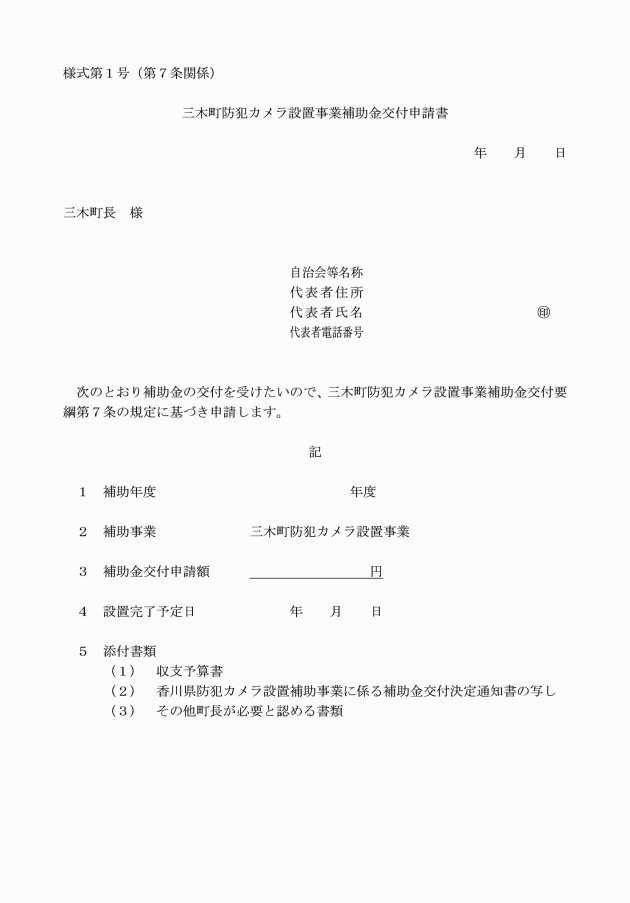 様式第１号（第７条関係）

三木町防犯カメラ設置事業補助金交付申請書

年　　月　　日

三木町長　様

自治会等名称
代表者住所
代表者氏名　　　　　　　　　　　　　㊞
代表者電話番号

次のとおり補助金の交付を受けたいので、三木町防犯カメラ設置事業補助金交付要綱第７条の規定に基づき申請します。

記

１　補助年度　　　　　　　　　　　年度

２　補助事業　　　　　　三木町防犯カメラ設置事業

３　補助金交付申請額　　　　　　　　円

４　設置完了予定日　　　　年　　月　　日

５　添付書類
（１）　収支予算書
（２）　香川県防犯カメラ設置補助事業に係る補助金交付決定通知書の写し
（３）　その他町長が必要と認める書類